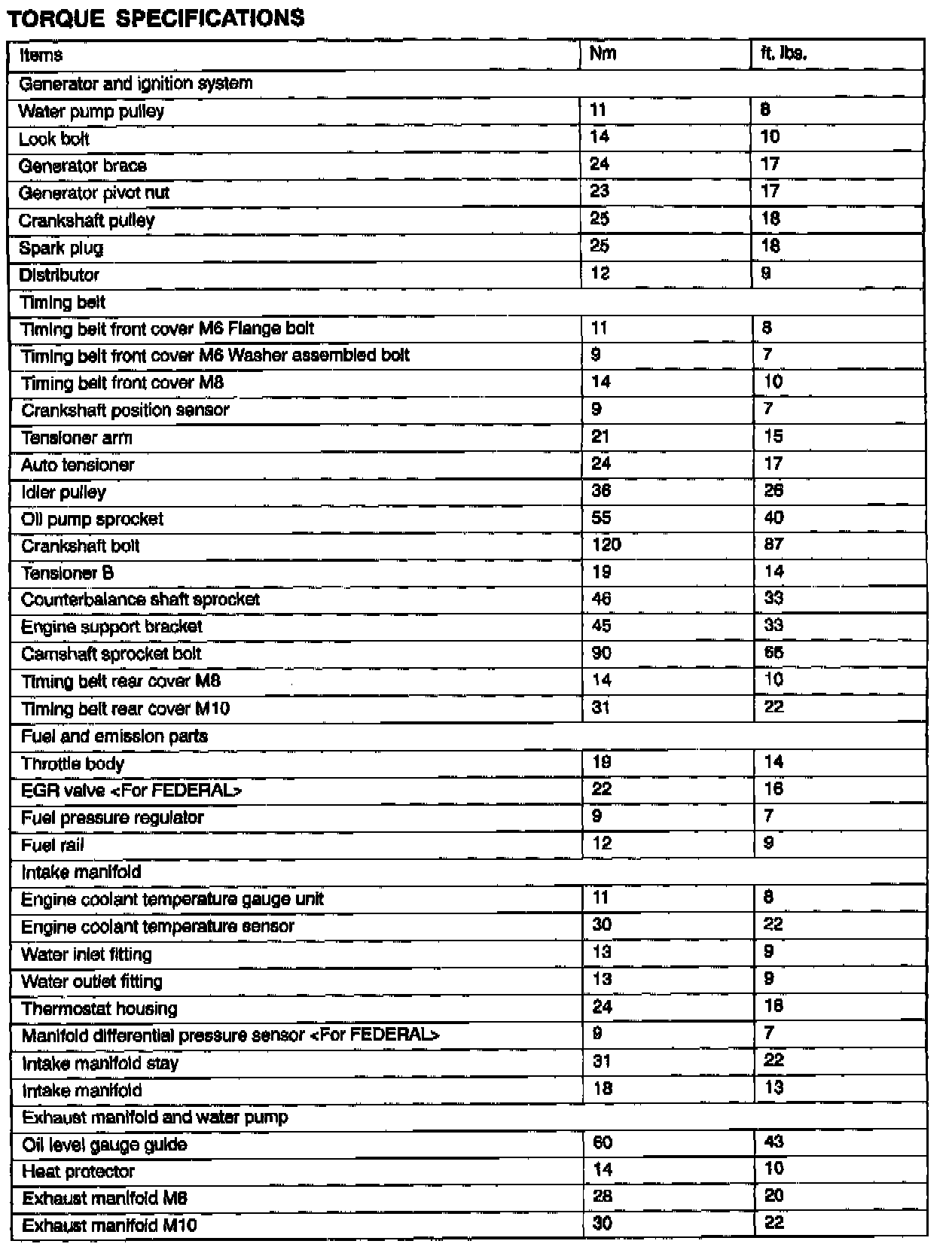 TORQUE SPECIFICATIONS

| Items | Nm | ft. lbs. |
|---|---|---|
| Generator and ignition system | | |
| Water pump pulley | 11 | 8 |
| Lock bolt | 14 | 10 |
| Generator brace | 24 | 17 |
| Generator pivot nut | 23 | 17 |
| Crankshaft pulley | 25 | 18 |
| Spark plug | 25 | 18 |
| Distributor | 12 | 9 |
| Timing belt | | |
| Timing belt front cover M6 Flange bolt | 11 | 8 |
| Timing belt front cover M6 Washer assembled bolt | 9 | 7 |
| Timing belt front cover M8 | 14 | 10 |
| Crankshaft position sensor | 9 | 7 |
| Tensioner arm | 21 | 15 |
| Auto tensioner | 24 | 17 |
| Idler pulley | 36 | 26 |
| Oil pump sprocket | 55 | 40 |
| Crankshaft bolt | 120 | 87 |
| Tensioner B | 19 | 14 |
| Counterbalance shaft sprocket | 46 | 33 |
| Engine support bracket | 45 | 33 |
| Camshaft sprocket bolt | 90 | 65 |
| Timing belt rear cover M8 | 14 | 10 |
| Timing belt rear cover M10 | 31 | 22 |
| Fuel and emission parts | | |
| Throttle body | 19 | 14 |
| EGR valve <For FEDERAL> | 22 | 16 |
| Fuel pressure regulator | 9 | 7 |
| Fuel rail | 12 | 9 |
| Intake manifold | | |
| Engine coolant temperature gauge unit | 11 | 8 |
| Engine coolant temperature sensor | 30 | 22 |
| Water inlet fitting | 13 | 9 |
| Water outlet fitting | 13 | 9 |
| Thermostat housing | 24 | 18 |
| Manifold differential pressure sensor <For FEDERAL> | 9 | 7 |
| Intake manifold stay | 31 | 22 |
| Intake manifold | 18 | 13 |
| Exhaust manifold and water pump | | |
| Oil level gauge guide | 60 | 43 |
| Heat protector | 14 | 10 |
| Exhaust manifold M8 | 28 | 20 |
| Exhaust manifold M10 | 30 | 22 |